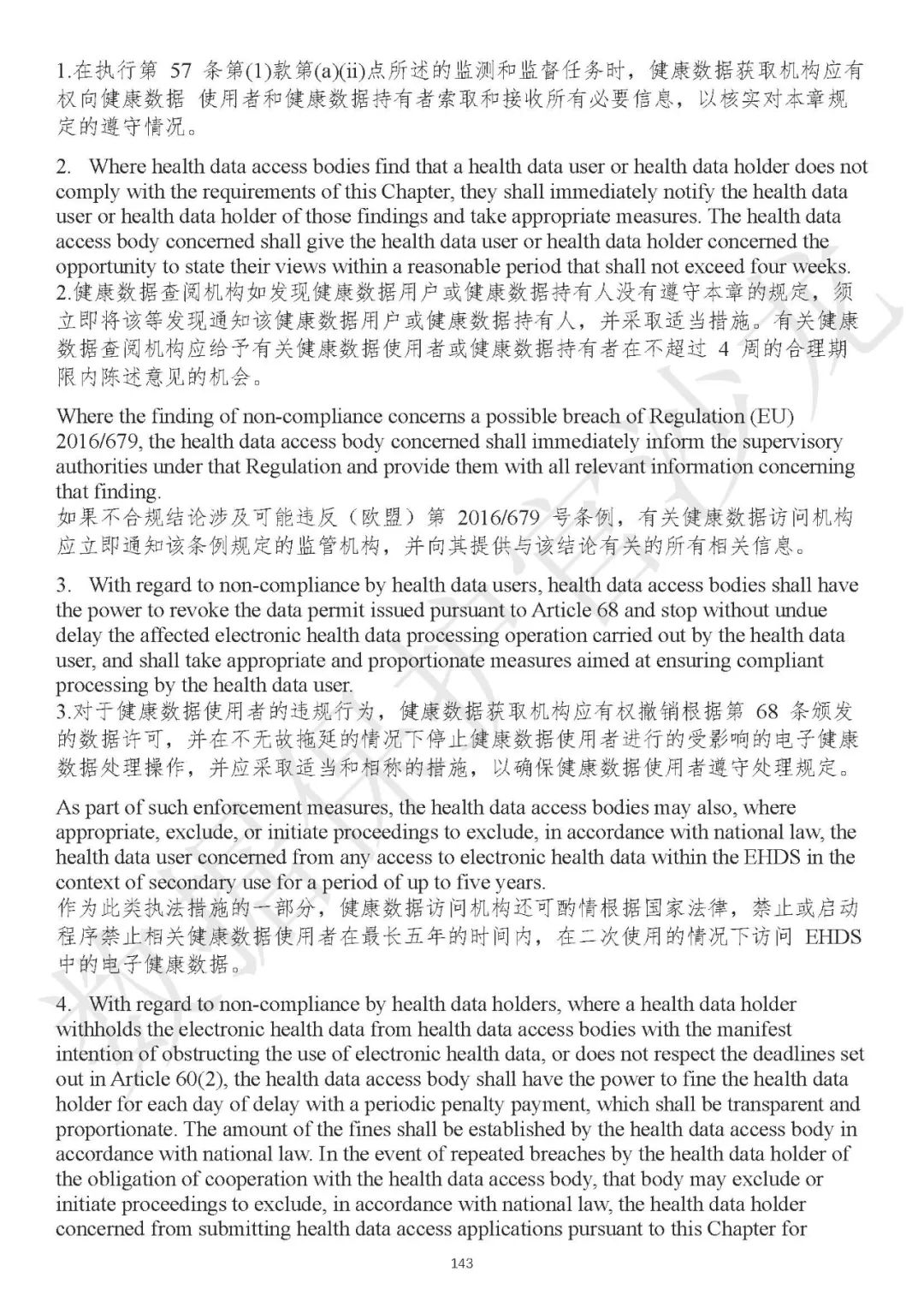 1.在执行第 57 条第(1)款第(a)(ii)点所述的监测和监督任务时，健康数据获取机构应有权向健康数据 使用者和健康数据持有者索取和接收所有必要信息，以核实对本章规定的遵守情况。

2. Where health data access bodies find that a health data user or health data holder does not comply with the requirements of this Chapter, they shall immediately notify the health data user or health data holder of those findings and take appropriate measures. The health data access body concerned shall give the health data user or health data holder concerned the opportunity to state their views within a reasonable period that shall not exceed four weeks.
2.健康数据查阅机构如发现健康数据用户或健康数据持有人没有遵守本章的规定，须立即将该等发现通知该健康数据用户或健康数据持有人，并采取适当措施。有关健康数据查阅机构应给予有关健康数据使用者或健康数据持有者在不超过 4 周的合理期限内陈述意见的机会。

Where the finding of non-compliance concerns a possible breach of Regulation (EU) 2016/679, the health data access body concerned shall immediately inform the supervisory authorities under that Regulation and provide them with all relevant information concerning that finding.
如果不合规结论涉及可能违反（欧盟）第 2016/679 号条例，有关健康数据访问机构应立即通知该条例规定的监管机构，并向其提供与该结论有关的所有相关信息。

3. With regard to non-compliance by health data users, health data access bodies shall have the power to revoke the data permit issued pursuant to Article 68 and stop without undue delay the affected electronic health data processing operation carried out by the health data user, and shall take appropriate and proportionate measures aimed at ensuring compliant processing by the health data user.
3.对于健康数据使用者的违规行为，健康数据获取机构应有权撤销根据第 68 条颁发的数据许可，并在不无故拖延的情况下停止健康数据使用者进行的受影响的电子健康数据处理操作，并应采取适当和相称的措施，以确保健康数据使用者遵守处理规定。

As part of such enforcement measures, the health data access bodies may also, where appropriate, exclude, or initiate proceedings to exclude, in accordance with national law, the health data user concerned from any access to electronic health data within the EHDS in the context of secondary use for a period of up to five years.
作为此类执法措施的一部分，健康数据访问机构还可酌情根据国家法律，禁止或启动程序禁止相关健康数据使用者在最长五年的时间内，在二次使用的情况下访问 EHDS 中的电子健康数据。

4. With regard to non-compliance by health data holders, where a health data holder withholds the electronic health data from health data access bodies with the manifest intention of obstructing the use of electronic health data, or does not respect the deadlines set out in Article 60(2), the health data access body shall have the power to fine the health data holder for each day of delay with a periodic penalty payment, which shall be transparent and proportionate. The amount of the fines shall be established by the health data access body in accordance with national law. In the event of repeated breaches by the health data holder of the obligation of cooperation with the health data access body, that body may exclude or initiate proceedings to exclude, in accordance with national law, the health data holder concerned from submitting health data access applications pursuant to this Chapter for

143